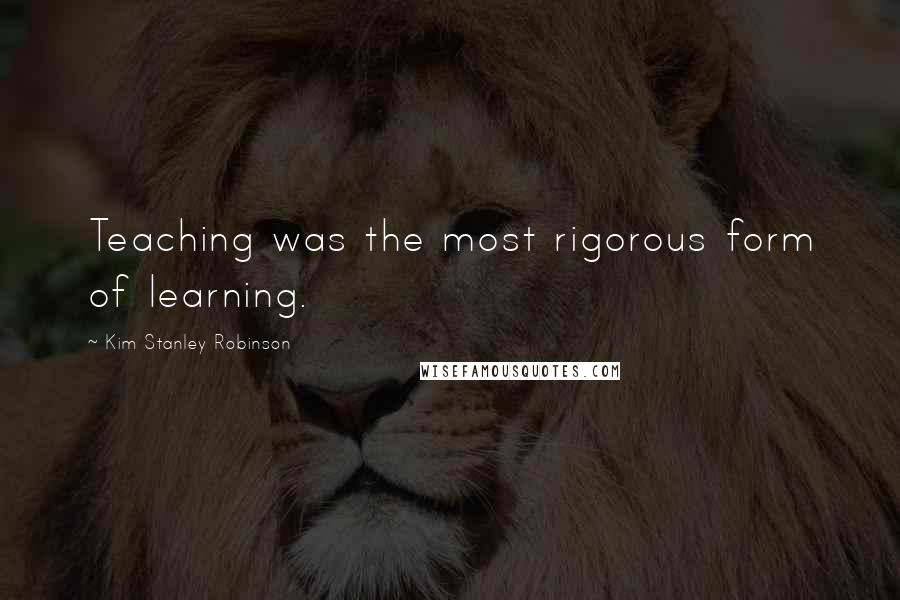 Teaching was the most rigorous form of learning.

~ Kim Stanley Robinson

WISEFAMOUSQUOTES.COM